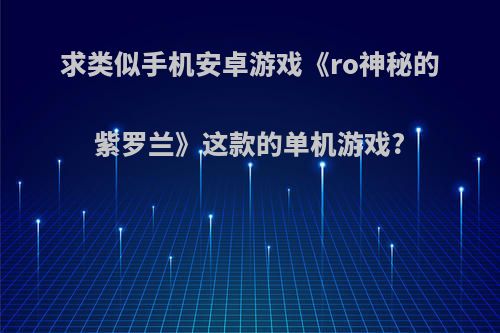 求类似手机安卓游戏《ro神秘的紫罗兰》这款的单机游戏?